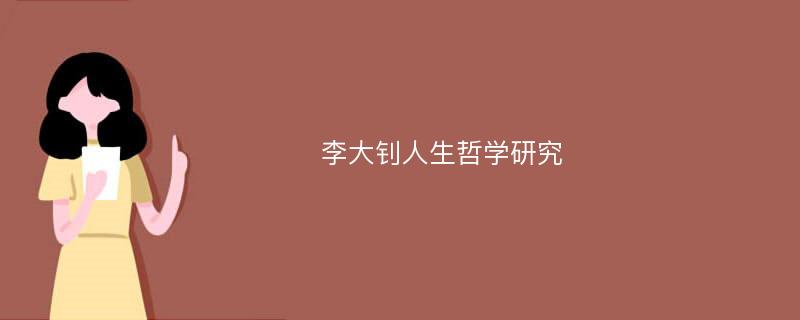 李大钊人生哲学研究